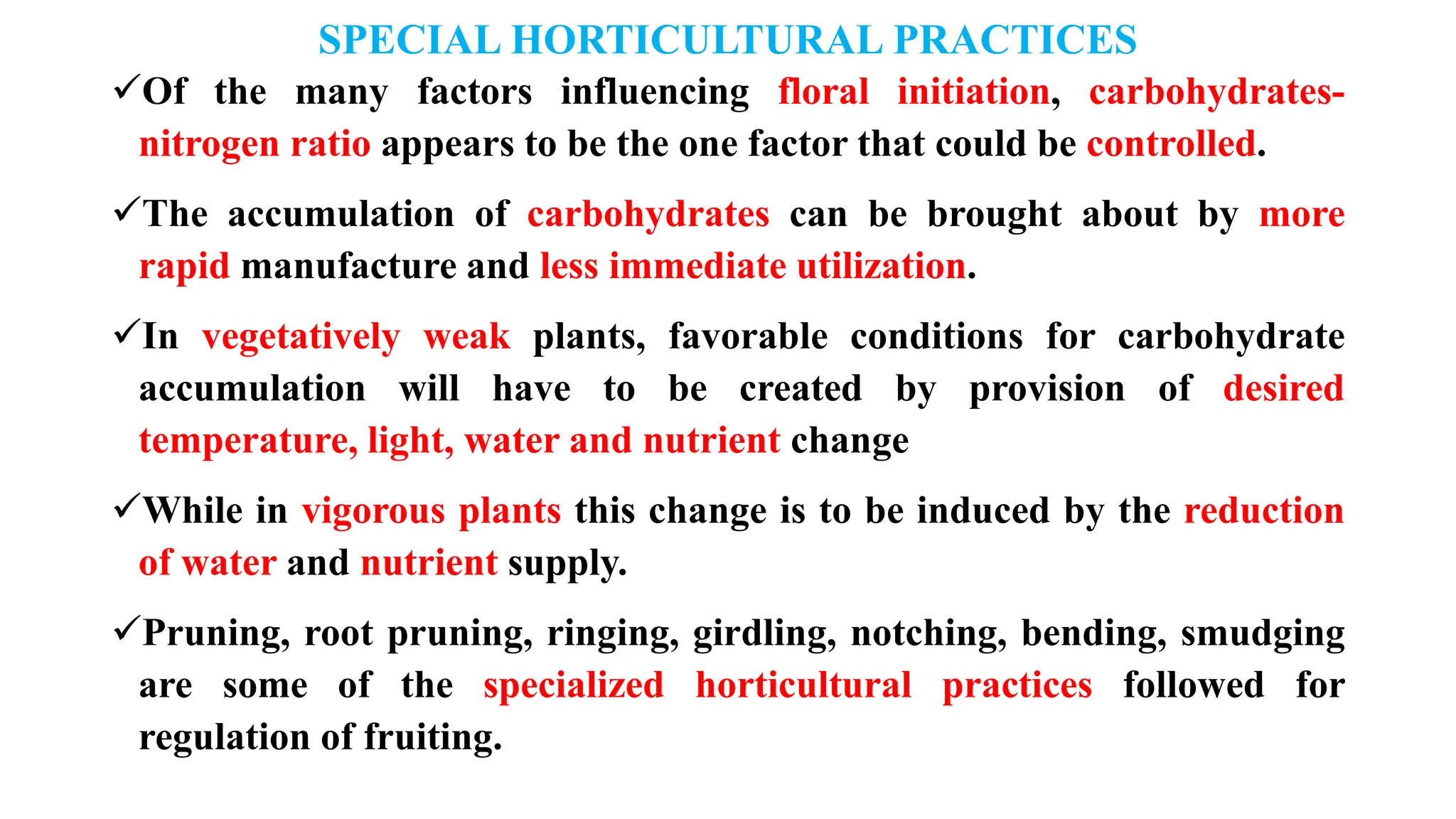 SPECIAL HORTICULTURAL PRACTICES

✓Of the many factors influencing floral initiation, carbohydrates-nitrogen ratio appears to be the one factor that could be controlled.

✓The accumulation of carbohydrates can be brought about by more rapid manufacture and less immediate utilization.

✓In vegetatively weak plants, favorable conditions for carbohydrate accumulation will have to be created by provision of desired temperature, light, water and nutrient change

✓While in vigorous plants this change is to be induced by the reduction of water and nutrient supply.

✓Pruning, root pruning, ringing, girdling, notching, bending, smudging are some of the specialized horticultural practices followed for regulation of fruiting.